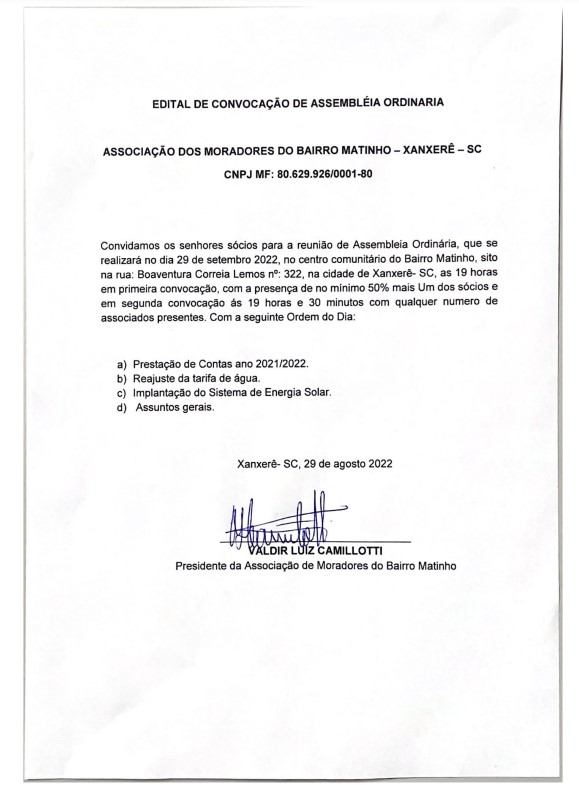 EDITAL DE CONVOCAÇÃO DE ASSEMBLÉIA ORDINARIA

ASSOCIAÇÃO DOS MORADORES DO BAIRRO MATINHO – XANXERÊ – SC

CNPJ MF: 80.629.926/0001-80

Convidamos os senhores sócios para a reunião de Assembleia Ordinária, que se realizará no dia 29 de setembro 2022, no centro comunitário do Bairro Matinho, sito na rua: Boaventura Correia Lemos nº: 322, na cidade de Xanxerê- SC, as 19 horas em primeira convocação, com a presença de no mínimo 50% mais Um dos sócios e em segunda convocação ás 19 horas e 30 minutos com qualquer numero de associados presentes. Com a seguinte Ordem do Dia:

a) Prestação de Contas ano 2021/2022.
b) Reajuste da tarifa de água.
c) Implantação do Sistema de Energia Solar.
d) Assuntos gerais.

Xanxerê- SC, 29 de agosto 2022

VALDIR LUIZ CAMILLOTTI
Presidente da Associação de Moradores do Bairro Matinho